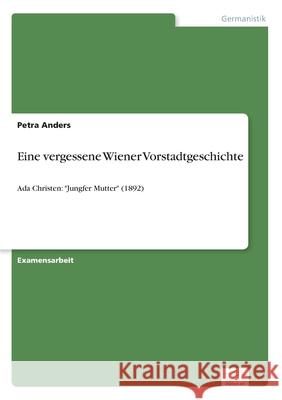 Germanistik

Petra Anders

Eine vergessene Wiener Vorstadtgeschichte

Ada Christen: "Jungfer Mutter" (1892)

Examensarbeit

Kraina Książek